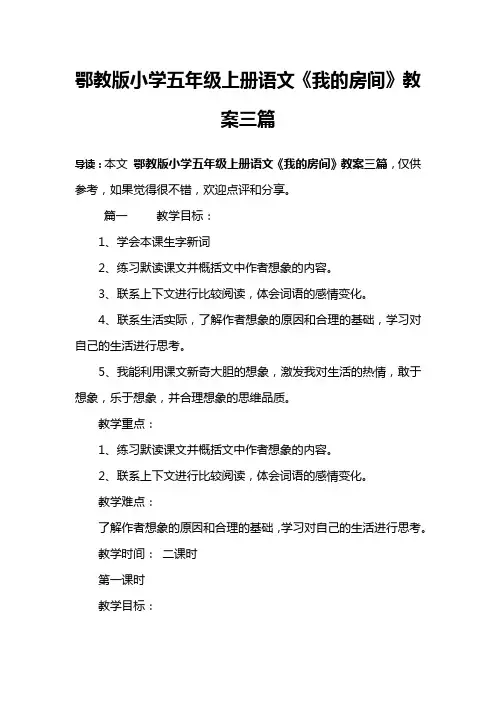 鄂教版小学五年级上册语文《我的房间》教案三篇

导读：本文 鄂教版小学五年级上册语文《我的房间》教案三篇，仅供参考，如果觉得很不错，欢迎点评和分享。

篇一 教学目标：

1、学会本课生字新词

2、练习默读课文并概括文中作者想象的内容。

3、联系上下文进行比较阅读，体会词语的感情变化。

4、联系生活实际，了解作者想象的原因和合理的基础，学习对自己的生活进行思考。

5、我能利用课文新奇大胆的想象，激发我对生活的热情，敢于想象，乐于想象，并合理想象的思维品质。

教学重点：

1、练习默读课文并概括文中作者想象的内容。

2、联系上下文进行比较阅读，体会词语的感情变化。

教学难点：

了解作者想象的原因和合理的基础，学习对自己的生活进行思考。

教学时间： 二课时

第一课时

教学目标：